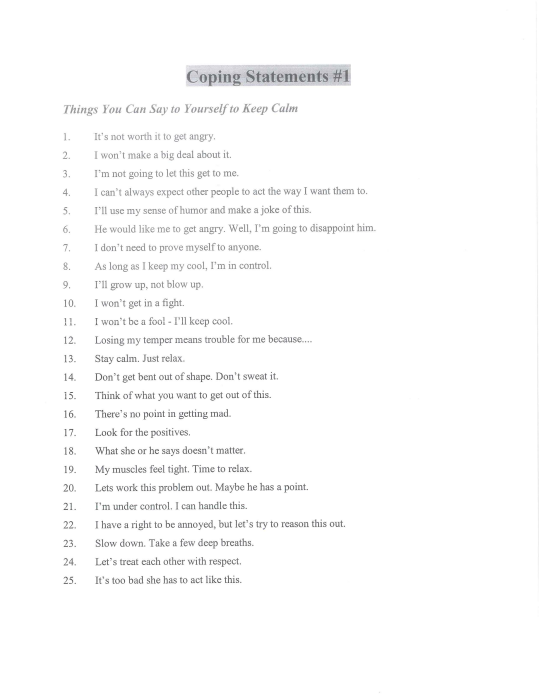 Coping Statements #1

Things You Can Say to Yourself to Keep Calm

1. It's not worth it to get angry.
2. I won't make a big deal about it.
3. I'm not going to let this get to me.
4. I can't always expect other people to act the way I want them to.
5. I'll use my sense of humor and make a joke of this.
6. He would like me to get angry. Well, I'm going to disappoint him.
7. I don't need to prove myself to anyone.
8. As long as I keep my cool, I'm in control.
9. I'll grow up, not blow up.
10. I won't get in a fight.
11. I won't be a fool - I'll keep cool.
12. Losing my temper means trouble for me because....
13. Stay calm. Just relax.
14. Don't get bent out of shape. Don't sweat it.
15. Think of what you want to get out of this.
16. There's no point in getting mad.
17. Look for the positives.
18. What she or he says doesn't matter.
19. My muscles feel tight. Time to relax.
20. Lets work this problem out. Maybe he has a point.
21. I'm under control. I can handle this.
22. I have a right to be annoyed, but let's try to reason this out.
23. Slow down. Take a few deep breaths.
24. Let's treat each other with respect.
25. It's too bad she has to act like this.